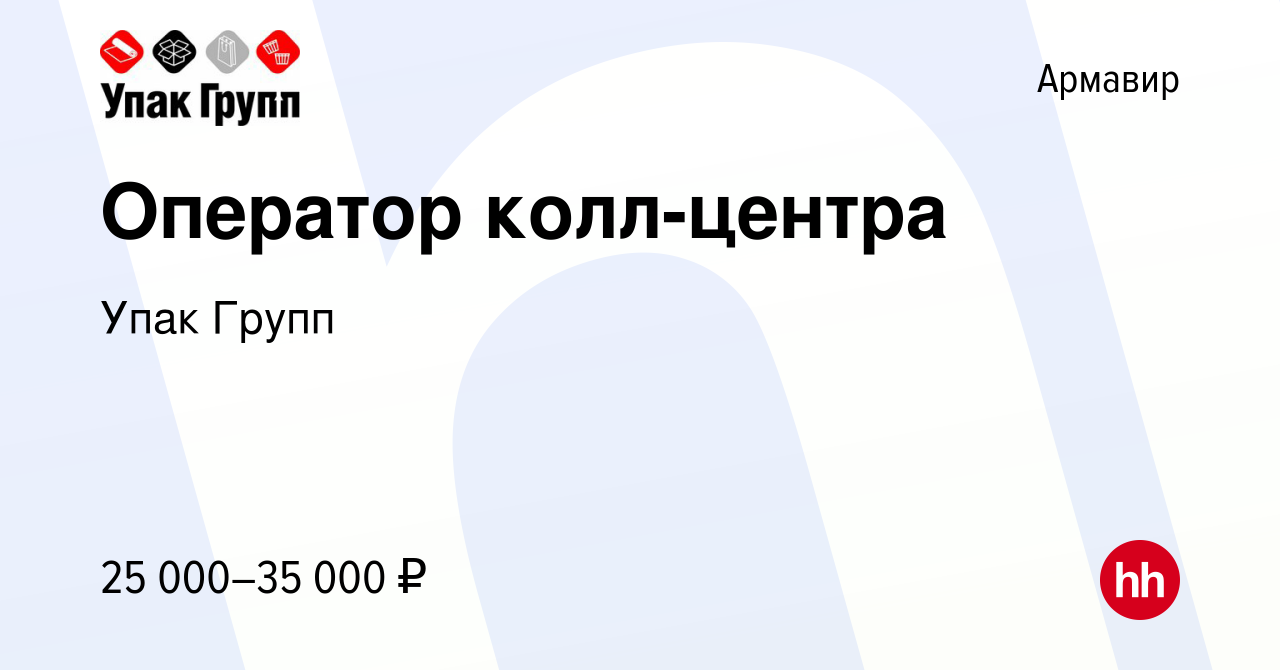 Упак Групп

Армавир

Оператор колл-центра

Упак Групп

25 000–35 000 ₽

hh